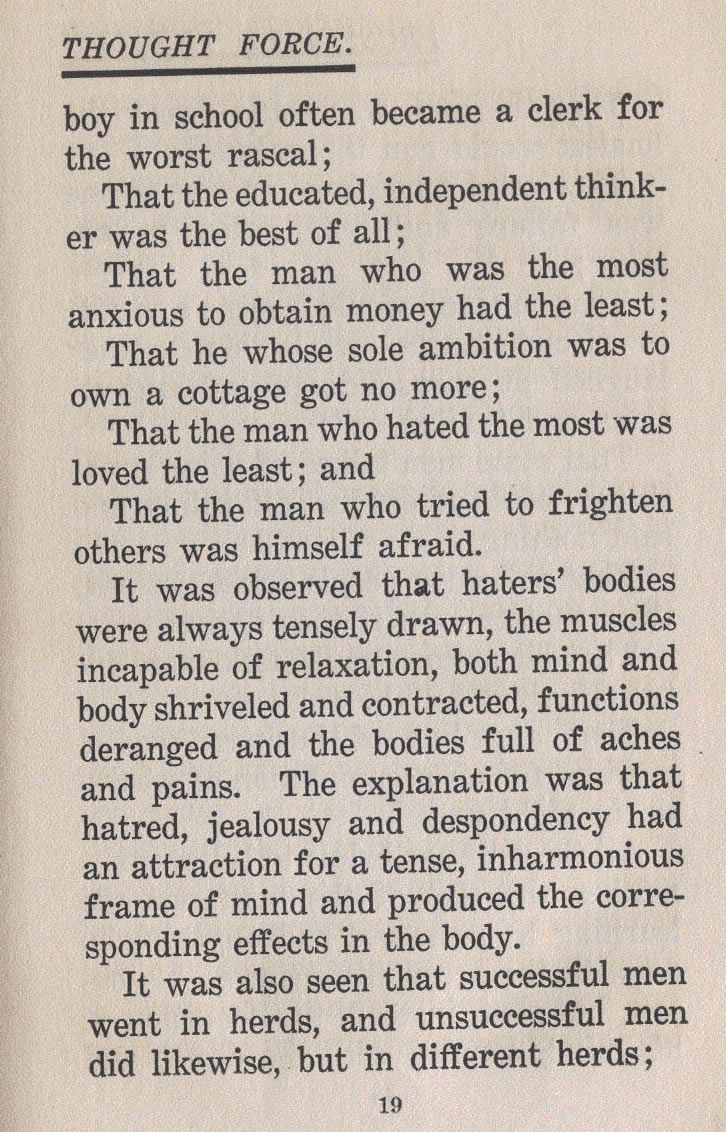 THOUGHT FORCE.

boy in school often became a clerk for the worst rascal;

That the educated, independent thinker was the best of all;

That the man who was the most anxious to obtain money had the least;

That he whose sole ambition was to own a cottage got no more;

That the man who hated the most was loved the least; and

That the man who tried to frighten others was himself afraid.

It was observed that haters' bodies were always tensely drawn, the muscles incapable of relaxation, both mind and body shriveled and contracted, functions deranged and the bodies full of aches and pains. The explanation was that hatred, jealousy and despondency had an attraction for a tense, inharmonious frame of mind and produced the corresponding effects in the body.

It was also seen that successful men went in herds, and unsuccessful men did likewise, but in different herds;

19